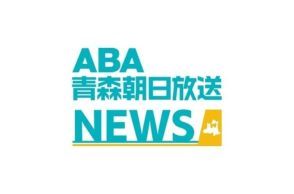 ABA
青森朝日放送
NEWS